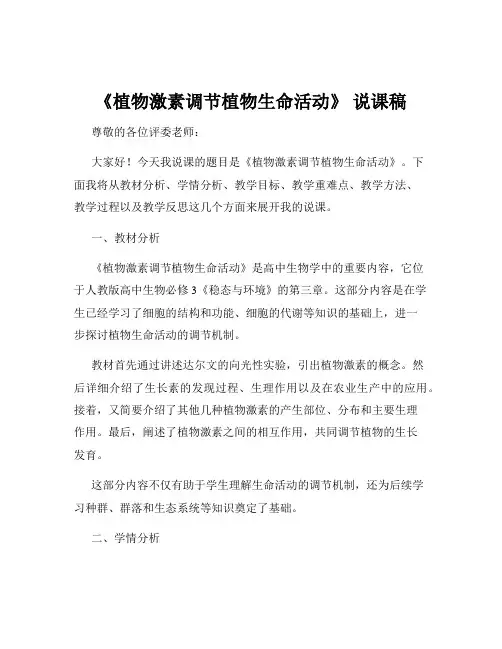 《植物激素调节植物生命活动》 说课稿

尊敬的各位评委老师：

大家好！今天我说课的题目是《植物激素调节植物生命活动》。下面我将从教材分析、学情分析、教学目标、教学重难点、教学方法、教学过程以及教学反思这几个方面来展开我的说课。

一、教材分析

《植物激素调节植物生命活动》是高中生物学中的重要内容，它位于人教版高中生物必修3《稳态与环境》的第三章。这部分内容是在学生已经学习了细胞的结构和功能、细胞的代谢等知识的基础上，进一步探讨植物生命活动的调节机制。

教材首先通过讲述达尔文的向光性实验，引出植物激素的概念。然后详细介绍了生长素的发现过程、生理作用以及在农业生产中的应用。接着，又简要介绍了其他几种植物激素的产生部位、分布和主要生理作用。最后，阐述了植物激素之间的相互作用，共同调节植物的生长发育。

这部分内容不仅有助于学生理解生命活动的调节机制，还为后续学习种群、群落和生态系统等知识奠定了基础。

二、学情分析